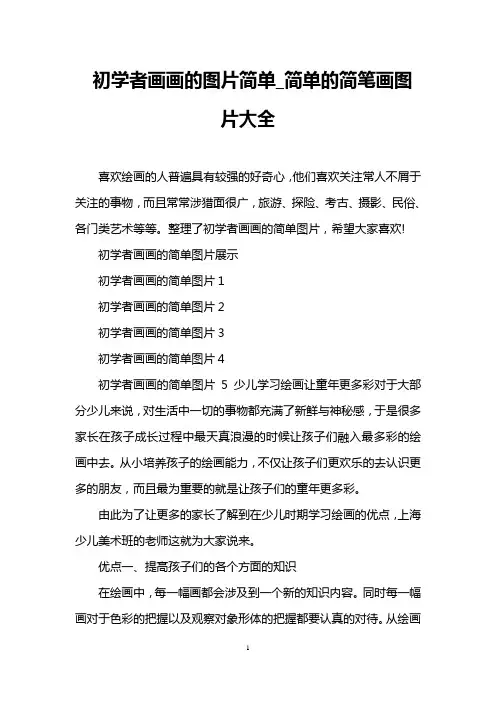 初学者画画的图片简单_简单的简笔画图片大全

喜欢绘画的人普遍具有较强的好奇心，他们喜欢关注常人不屑于关注的事物，而且常常涉猎面很广，旅游、探险、考古、摄影、民俗、各门类艺术等等。整理了初学者画画的简单图片，希望大家喜欢!

初学者画画的简单图片展示

初学者画画的简单图片 1

初学者画画的简单图片 2

初学者画画的简单图片 3

初学者画画的简单图片 4

初学者画画的简单图片 5 少儿学习绘画让童年更多彩对于大部分少儿来说，对生活中一切的事物都充满了新鲜与神秘感，于是很多家长在孩子成长过程中最天真浪漫的时候让孩子们融入最多彩的绘画中去。从小培养孩子的绘画能力，不仅让孩子们更欢乐的去认识更多的朋友，而且最为重要的就是让孩子们的童年更多彩。

由此为了让更多的家长了解到在少儿时期学习绘画的优点，上海少儿美术班的老师这就为大家说来。

优点一、提高孩子们的各个方面的知识

在绘画中，每一幅画都会涉及到一个新的知识内容。同时每一幅画对于色彩的把握以及观察对象形体的把握都要认真的对待。从绘画

1